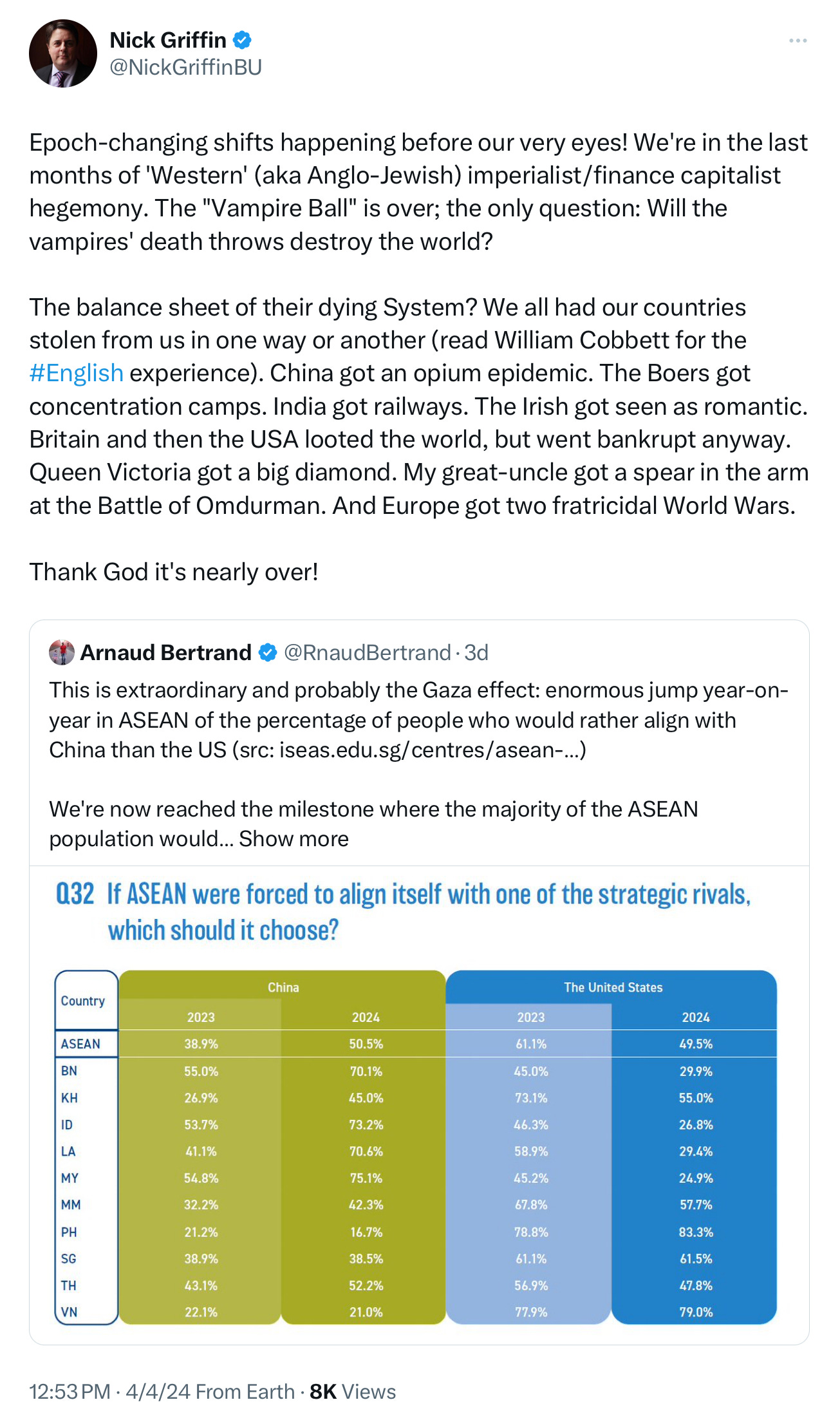 Nick Griffin
@NickGriffinBU

Epoch-changing shifts happening before our very eyes! We're in the last months of 'Western' (aka Anglo-Jewish) imperialist/finance capitalist hegemony. The "Vampire Ball" is over; the only question: Will the vampires' death throws destroy the world?

The balance sheet of their dying System? We all had our countries stolen from us in one way or another (read William Cobbett for the #English experience). China got an opium epidemic. The Boers got concentration camps. India got railways. The Irish got seen as romantic. Britain and then the USA looted the world, but went bankrupt anyway. Queen Victoria got a big diamond. My great-uncle got a spear in the arm at the Battle of Omdurman. And Europe got two fratricidal World Wars.

Thank God it's nearly over!

Arnaud Bertrand @RnaudBertrand · 3d
This is extraordinary and probably the Gaza effect: enormous jump year-on-year in ASEAN of the percentage of people who would rather align with China than the US (src: iseas.edu.sg/centres/asean-...)

We're now reached the milestone where the majority of the ASEAN population would... Show more

Q32 If ASEAN were forced to align itself with one of the strategic rivals, which should it choose?

| Country | China 2023 | China 2024 | The United States 2023 | The United States 2024 |
|---|---|---|---|---|
| ASEAN | 38.9% | 50.5% | 61.1% | 49.5% |
| BN | 55.0% | 70.1% | 45.0% | 29.9% |
| KH | 26.9% | 45.0% | 73.1% | 55.0% |
| ID | 53.7% | 73.2% | 46.3% | 26.8% |
| LA | 41.1% | 70.6% | 58.9% | 29.4% |
| MY | 54.8% | 75.1% | 45.2% | 24.9% |
| MM | 32.2% | 42.3% | 67.8% | 57.7% |
| PH | 21.2% | 16.7% | 78.8% | 83.3% |
| SG | 38.9% | 38.5% | 61.1% | 61.5% |
| TH | 43.1% | 52.2% | 56.9% | 47.8% |
| VN | 22.1% | 21.0% | 77.9% | 79.0% |

12:53 PM · 4/4/24 From Earth · 8K Views